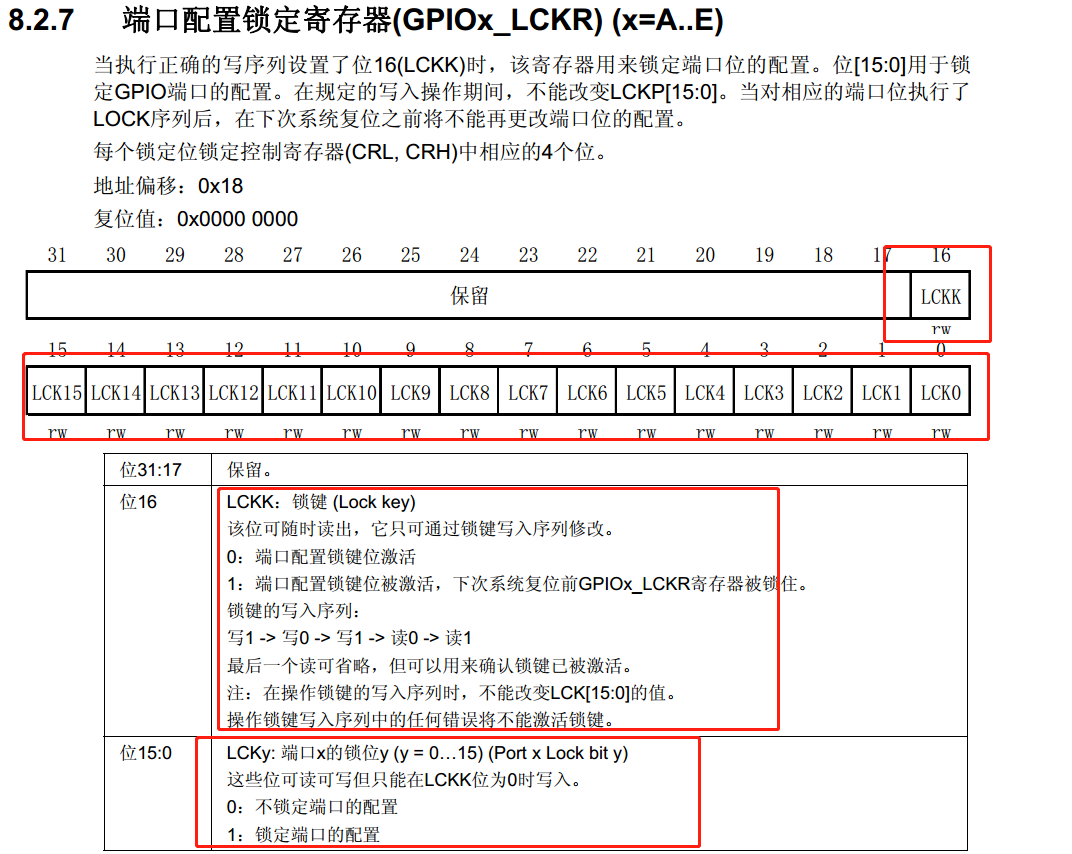 8.2.7 端口配置锁定寄存器(GPIOx_LCKR) (x=A..E)

当执行正确的写序列设置了位16(LCKK)时，该寄存器用来锁定端口位的配置。位[15:0]用于锁定GPIO端口的配置。在规定的写入操作期间，不能改变LCKP[15:0]。当对相应的端口位执行了LOCK序列后，在下次系统复位之前将不能再更改端口位的配置。

每个锁定位锁定控制寄存器(CRL, CRH)中相应的4个位。

地址偏移：0x18

复位值：0x0000 0000

| 31 | 30 | 29 | 28 | 27 | 26 | 25 | 24 | 23 | 22 | 21 | 20 | 19 | 18 | 17 | 16 |
|---|---|---|---|---|---|---|---|---|---|---|---|---|---|---|---|
| 保留 | | | | | | | | | | | | | | | LCKK |
| | | | | | | | | | | | | | | | rw |

| 15 | 14 | 13 | 12 | 11 | 10 | 9 | 8 | 7 | 6 | 5 | 4 | 3 | 2 | 1 | 0 |
|---|---|---|---|---|---|---|---|---|---|---|---|---|---|---|---|
| LCK15 | LCK14 | LCK13 | LCK12 | LCK11 | LCK10 | LCK9 | LCK8 | LCK7 | LCK6 | LCK5 | LCK4 | LCK3 | LCK2 | LCK1 | LCK0 |
| rw | rw | rw | rw | rw | rw | rw | rw | rw | rw | rw | rw | rw | rw | rw | rw |

| 位31:17 | 保留。 |
|---|---|
| 位16 | LCKK：锁键 (Lock key)<br>该位可随时读出，它只可通过锁键写入序列修改。<br>0：端口配置锁键位激活<br>1：端口配置锁键位被激活，下次系统复位前GPIOx_LCKR寄存器被锁住。<br>锁键的写入序列：<br>写1 -> 写0 -> 写1 -> 读0 -> 读1<br>最后一个读可省略，但可以用来确认锁键已被激活。<br>注：在操作锁键的写入序列时，不能改变LCK[15:0]的值。<br>操作锁键写入序列中的任何错误将不能激活锁键。 |
| 位15:0 | LCKy: 端口x的锁位y (y = 0…15) (Port x Lock bit y)<br>这些位可读可写但只能在LCKK位为0时写入。<br>0：不锁定端口的配置<br>1：锁定端口的配置 |